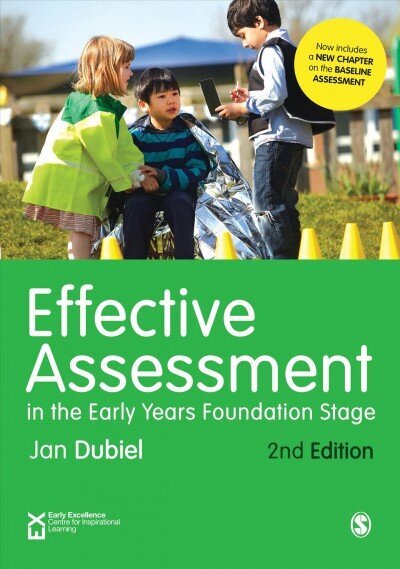 Now includes a NEW CHAPTER on the BASELINE ASSESSMENT

Effective Assessment
in the Early Years Foundation Stage

Jan Dubiel

2nd Edition

EX
Early Excellence
Centre for Inspirational Learning

S